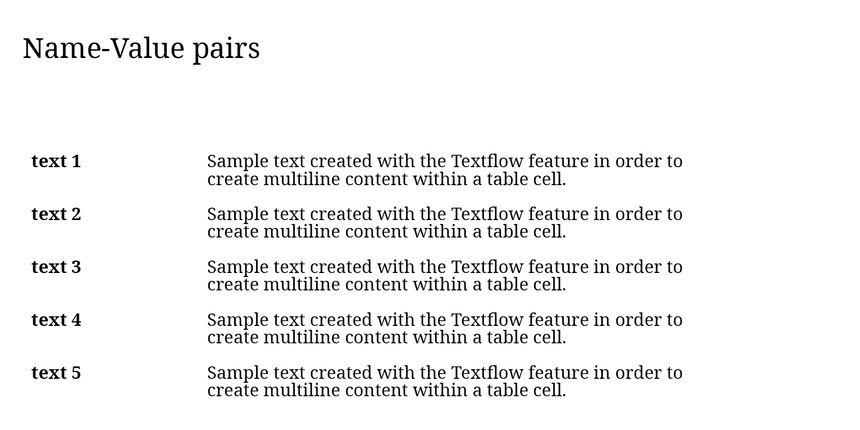 Name-Value pairs

| | |
|---|---|
| **text 1** | Sample text created with the Textflow feature in order to create multiline content within a table cell. |
| **text 2** | Sample text created with the Textflow feature in order to create multiline content within a table cell. |
| **text 3** | Sample text created with the Textflow feature in order to create multiline content within a table cell. |
| **text 4** | Sample text created with the Textflow feature in order to create multiline content within a table cell. |
| **text 5** | Sample text created with the Textflow feature in order to create multiline content within a table cell. |